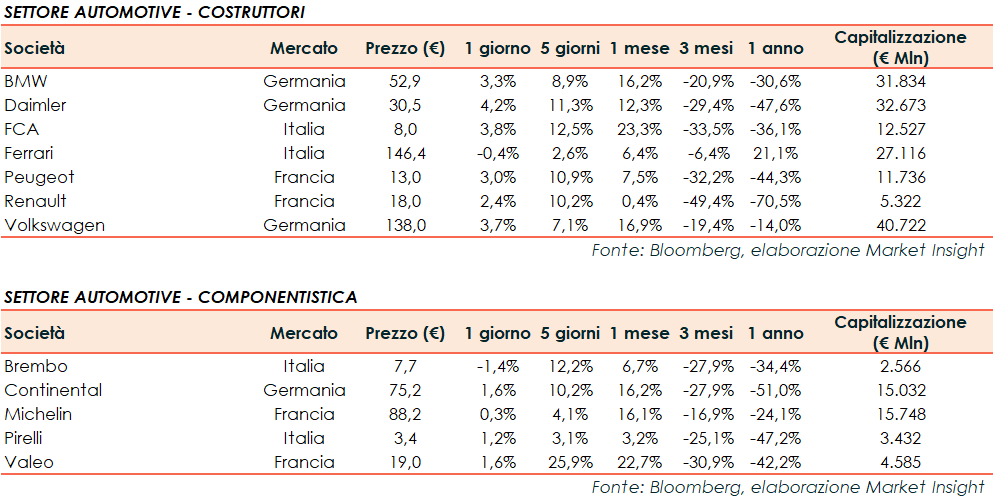 SETTORE AUTOMOTIVE - COSTRUTTORI

| Società | Mercato | Prezzo (€) | 1 giorno | 5 giorni | 1 mese | 3 mesi | 1 anno | Capitalizzazione (€ Mln) |
|---|---|---|---|---|---|---|---|---|
| BMW | Germania | 52,9 | 3,3% | 8,9% | 16,2% | -20,9% | -30,6% | 31.834 |
| Daimler | Germania | 30,5 | 4,2% | 11,3% | 12,3% | -29,4% | -47,6% | 32.673 |
| FCA | Italia | 8,0 | 3,8% | 12,5% | 23,3% | -33,5% | -36,1% | 12.527 |
| Ferrari | Italia | 146,4 | -0,4% | 2,6% | 6,4% | -6,4% | 21,1% | 27.116 |
| Peugeot | Francia | 13,0 | 3,0% | 10,9% | 7,5% | -32,2% | -44,3% | 11.736 |
| Renault | Francia | 18,0 | 2,4% | 10,2% | 0,4% | -49,4% | -70,5% | 5.322 |
| Volkswagen | Germania | 138,0 | 3,7% | 7,1% | 16,9% | -19,4% | -14,0% | 40.722 |

Fonte: Bloomberg, elaborazione Market Insight

SETTORE AUTOMOTIVE - COMPONENTISTICA

| Società | Mercato | Prezzo (€) | 1 giorno | 5 giorni | 1 mese | 3 mesi | 1 anno | Capitalizzazione (€ Mln) |
|---|---|---|---|---|---|---|---|---|
| Brembo | Italia | 7,7 | -1,4% | 12,2% | 6,7% | -27,9% | -34,4% | 2.566 |
| Continental | Germania | 75,2 | 1,6% | 10,2% | 16,2% | -27,9% | -51,0% | 15.032 |
| Michelin | Francia | 88,2 | 0,3% | 4,1% | 16,1% | -16,9% | -24,1% | 15.748 |
| Pirelli | Italia | 3,4 | 1,2% | 3,1% | 3,2% | -25,1% | -47,2% | 3.432 |
| Valeo | Francia | 19,0 | 1,6% | 25,9% | 22,7% | -30,9% | -42,2% | 4.585 |

Fonte: Bloomberg, elaborazione Market Insight